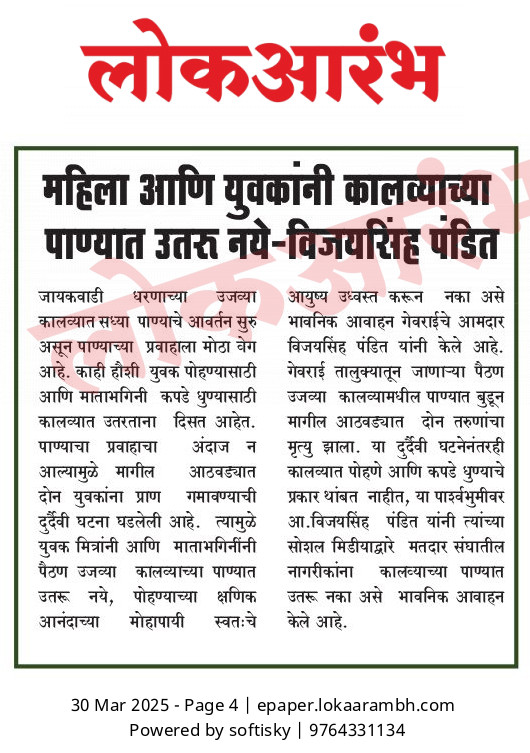 लोकआरंभ

महिला आणि युवकांनी कालव्याच्या पाण्यात उतरु नये-विजयसिंह पंडित

जायकवाडी धरणाच्या उजव्या कालव्यात सध्या पाण्याचे आवर्तन सुरु असून पाण्याच्या प्रवाहाला मोठा वेग आहे. काही हौशी युवक पोहण्यासाठी आणि माताभगिनी कपडे धुण्यासाठी कालव्यात उतरताना दिसत आहेत. पाण्याचा प्रवाहाचा अंदाज न आल्यामुळे मागील आठवड्यात दोन युवकांना प्राण गमावण्याची दुर्दैवी घटना घडलेली आहे. त्यामुळे युवक मित्रांनी आणि माताभगिनींनी पैठण उजव्या कालव्याच्या पाण्यात उतरू नये, पोहण्याच्या क्षणिक आनंदाच्या मोहापायी स्वतःचे आयुष्य उध्वस्त करून नका असे भावनिक आवाहन गेवराईचे आमदार विजयसिंह पंडित यांनी केले आहे. गेवराई तालुक्यातून जाणाऱ्या पैठण उजव्या कालव्यामधील पाण्यात बुडून मागील आठवड्यात दोन तरुणांचा मृत्यु झाला. या दुर्दैवी घटनेनंतरही कालव्यात पोहणे आणि कपडे धुण्याचे प्रकार थांबत नाहीत, या पार्श्वभुमीवर आ.विजयसिंह पंडित यांनी त्यांच्या सोशल मिडीयाद्वारे मतदार संघातील नागरीकांना कालव्याच्या पाण्यात उतरू नका असे भावनिक आवाहन केले आहे.

30 Mar 2025 - Page 4 | epaper.lokaarambh.com
Powered by softisky | 9764331134